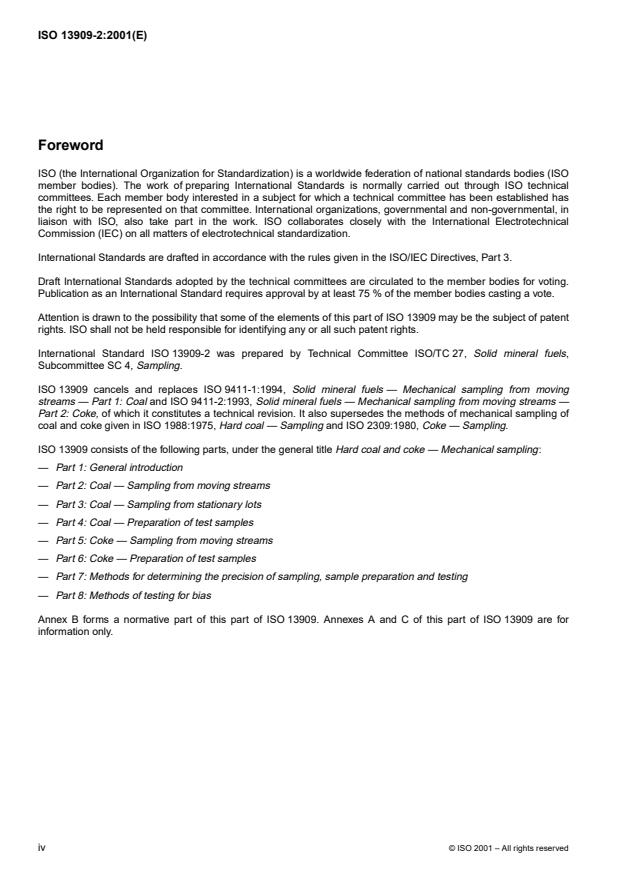 ISO 13909-2:2001(E)

Foreword

ISO (the International Organization for Standardization) is a worldwide federation of national standards bodies (ISO member bodies). The work of preparing International Standards is normally carried out through ISO technical committees. Each member body interested in a subject for which a technical committee has been established has the right to be represented on that committee. International organizations, governmental and non-governmental, in liaison with ISO, also take part in the work. ISO collaborates closely with the International Electrotechnical Commission (IEC) on all matters of electrotechnical standardization.

International Standards are drafted in accordance with the rules given in the ISO/IEC Directives, Part 3.

Draft International Standards adopted by the technical committees are circulated to the member bodies for voting. Publication as an International Standard requires approval by at least 75 % of the member bodies casting a vote.

Attention is drawn to the possibility that some of the elements of this part of ISO 13909 may be the subject of patent rights. ISO shall not be held responsible for identifying any or all such patent rights.

International Standard ISO 13909-2 was prepared by Technical Committee ISO/TC 27, Solid mineral fuels, Subcommittee SC 4, Sampling.

ISO 13909 cancels and replaces ISO 9411-1:1994, Solid mineral fuels — Mechanical sampling from moving streams — Part 1: Coal and ISO 9411-2:1993, Solid mineral fuels — Mechanical sampling from moving streams — Part 2: Coke, of which it constitutes a technical revision. It also supersedes the methods of mechanical sampling of coal and coke given in ISO 1988:1975, Hard coal — Sampling and ISO 2309:1980, Coke — Sampling.

ISO 13909 consists of the following parts, under the general title Hard coal and coke — Mechanical sampling:

— Part 1: General introduction

— Part 2: Coal — Sampling from moving streams

— Part 3: Coal — Sampling from stationary lots

— Part 4: Coal — Preparation of test samples

— Part 5: Coke — Sampling from moving streams

— Part 6: Coke — Preparation of test samples

— Part 7: Methods for determining the precision of sampling, sample preparation and testing

— Part 8: Methods of testing for bias

Annex B forms a normative part of this part of ISO 13909. Annexes A and C of this part of ISO 13909 are for information only.

iv

© ISO 2001 – All rights reserved